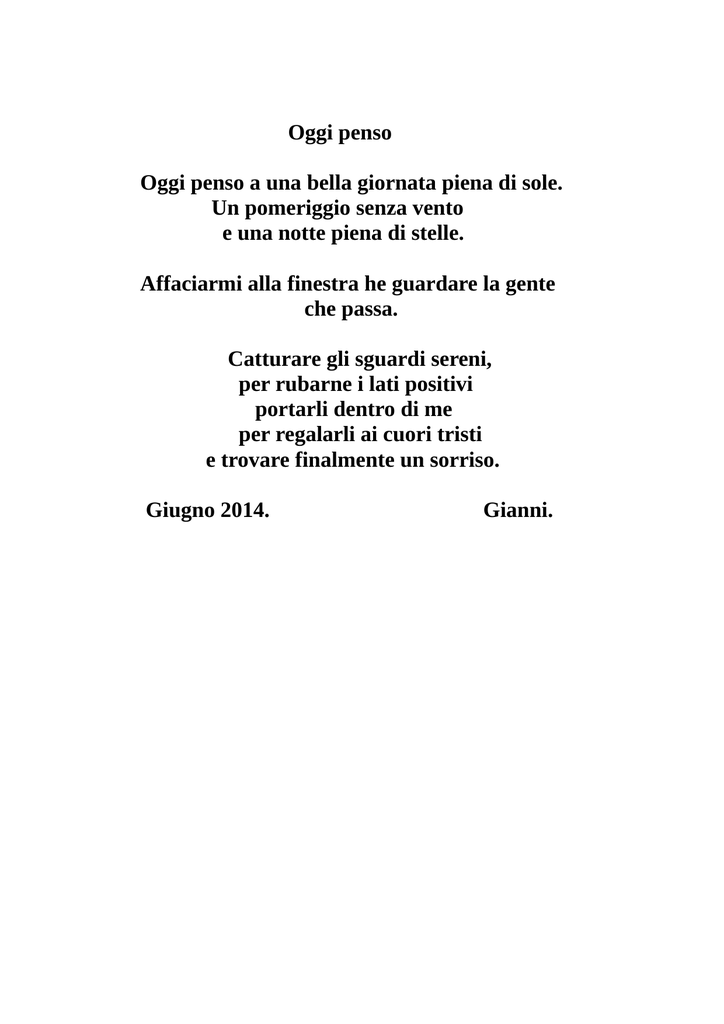 Oggi penso

Oggi penso a una bella giornata piena di sole.
Un pomeriggio senza vento
e una notte piena di stelle.

Affaciarmi alla finestra he guardare la gente
che passa.

Catturare gli sguardi sereni,
per rubarne i lati positivi
portarli dentro di me
per regalarli ai cuori tristi
e trovare finalmente un sorriso.

Giugno 2014. Gianni.